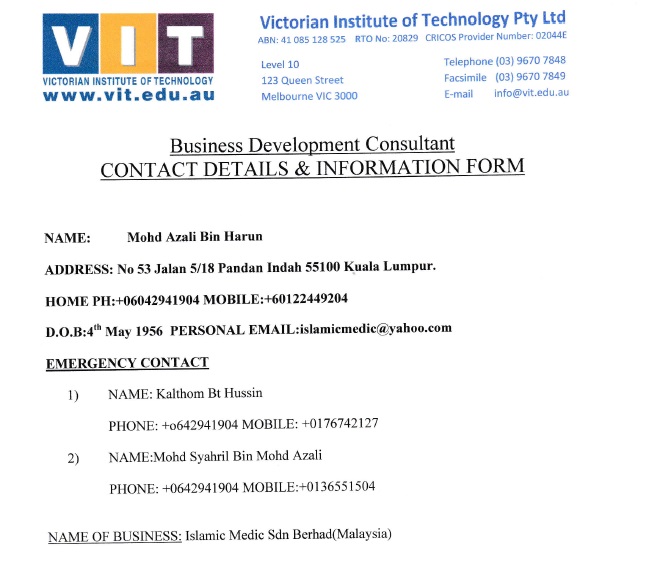 VIT
VICTORIAN INSTITUTE OF TECHNOLOGY
www.vit.edu.au

Victorian Institute of Technology Pty Ltd
ABN: 41 085 128 525 RTO No: 20829 CRICOS Provider Number: 02044E

Level 10
123 Queen Street
Melbourne VIC 3000

Telephone (03) 9670 7848
Facsimile (03) 9670 7849
E-mail info@vit.edu.au

Business Development Consultant
CONTACT DETAILS & INFORMATION FORM

NAME: Mohd Azali Bin Harun

ADDRESS: No 53 Jalan 5/18 Pandan Indah 55100 Kuala Lumpur.

HOME PH:+06042941904 MOBILE:+60122449204

D.O.B:4$^{th}$ May 1956 PERSONAL EMAIL:islamicmedic@yahoo.com

EMERGENCY CONTACT

1) NAME: Kalthom Bt Hussin

PHONE: +o642941904 MOBILE: +0176742127

2) NAME:Mohd Syahril Bin Mohd Azali

PHONE: +0642941904 MOBILE:+0136551504

NAME OF BUSINESS: Islamic Medic Sdn Berhad(Malaysia)